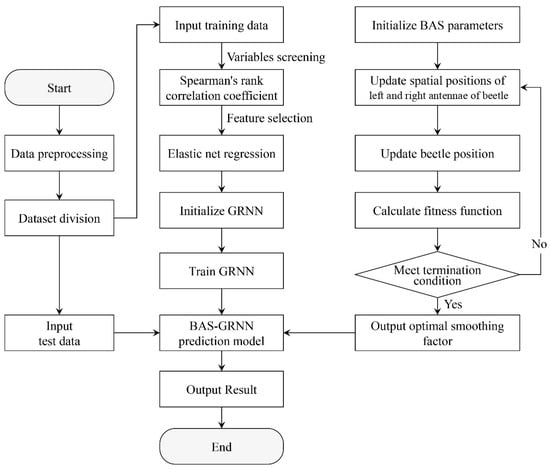 Start

Data preprocessing

Dataset division

Input test data

Input training data

Variables screening

Spearman's rank correlation coefficient

Feature selection

Elastic net regression

Initialize GRNN

Train GRNN

BAS-GRNN prediction model

Output Result

End

Initialize BAS parameters

Update spatial positions of left and right antennae of beetle

Update beetle position

Calculate fitness function

Meet termination condition

No

Yes

Output optimal smoothing factor